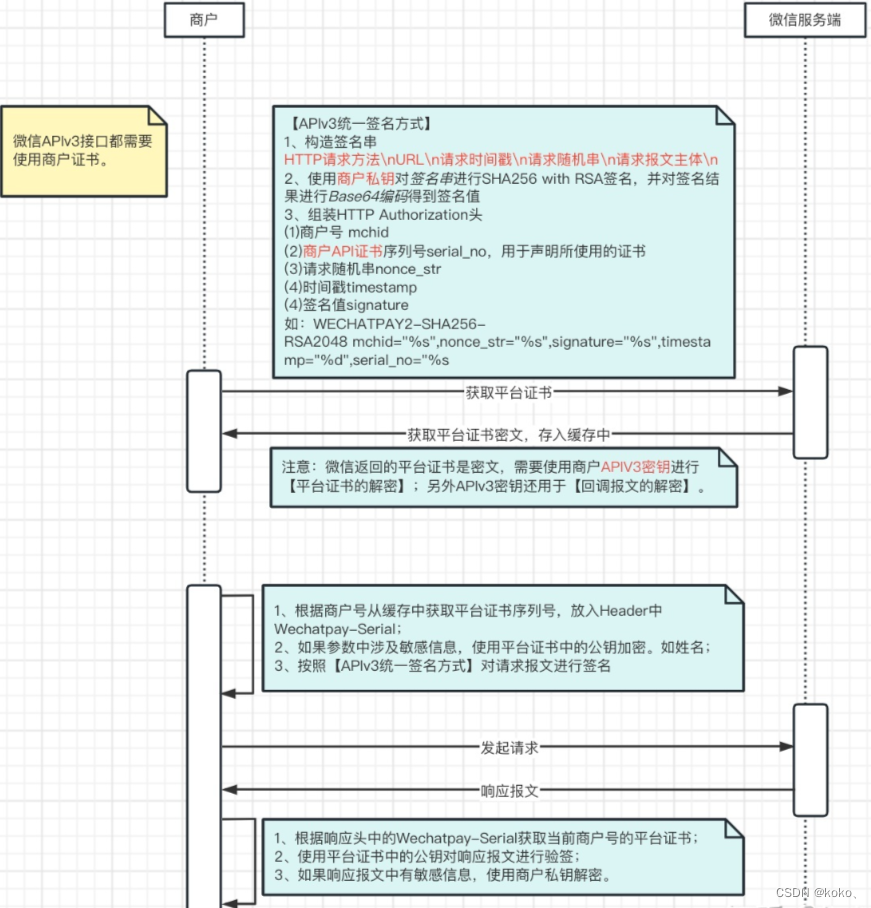 商户

微信服务端

微信APIv3接口都需要使用商户证书。

【APIv3统一签名方式】
1、构造签名串
HTTP请求方法\nURL\n请求时间戳\n请求随机串\n请求报文主体\n
2、使用商户私钥对签名串进行SHA256 with RSA签名，并对签名结果进行Base64编码得到签名值
3、组装HTTP Authorization头
(1)商户号 mchid
(2)商户API证书序列号serial_no，用于声明所使用的证书
(3)请求随机串nonce_str
(4)时间戳timestamp
(4)签名值signature
如：WECHATPAY2-SHA256-RSA2048 mchid="%s",nonce_str="%s",signature="%s",timestamp="%d",serial_no="%s

获取平台证书

获取平台证书密文，存入缓存中

注意：微信返回的平台证书是密文，需要使用商户APIV3密钥进行【平台证书的解密】；另外APIv3密钥还用于【回调报文的解密】。

1、根据商户号从缓存中获取平台证书序列号，放入Header中Wechatpay-Serial；
2、如果参数中涉及敏感信息，使用平台证书中的公钥加密。如姓名；
3、按照【APIv3统一签名方式】对请求报文进行签名

发起请求

响应报文

1、根据响应头中的Wechatpay-Serial获取当前商户号的平台证书；
2、使用平台证书中的公钥对响应报文进行验签；
3、如果响应报文中有敏感信息，使用商户私钥解密。

CSDN @koko、